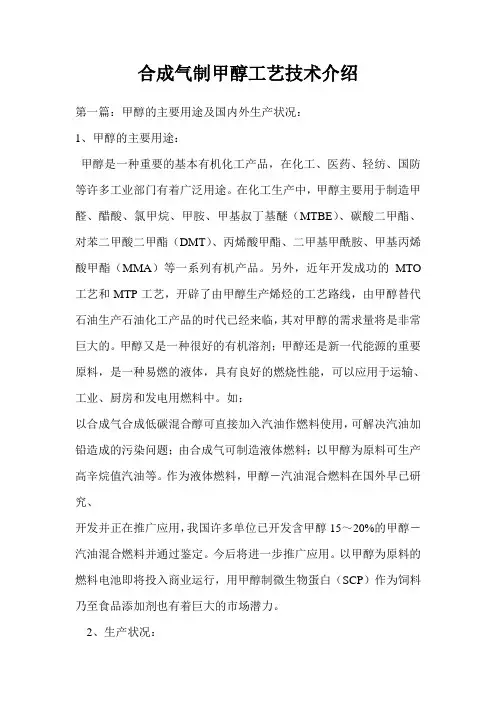 合成气制甲醇工艺技术介绍

第一篇：甲醇的主要用途及国内外生产状况：

1、甲醇的主要用途：

甲醇是一种重要的基本有机化工产品，在化工、医药、轻纺、国防等许多工业部门有着广泛用途。在化工生产中，甲醇主要用于制造甲醛、醋酸、氯甲烷、甲胺、甲基叔丁基醚（MTBE）、碳酸二甲酯、对苯二甲酸二甲酯（DMT）、丙烯酸甲酯、二甲基甲酰胺、甲基丙烯酸甲酯（MMA）等一系列有机产品。另外，近年开发成功的 MTO 工艺和 MTP 工艺，开辟了由甲醇生产烯烃的工艺路线，由甲醇替代石油生产石油化工产品的时代已经来临，其对甲醇的需求量将是非常巨大的。甲醇又是一种很好的有机溶剂；甲醇还是新一代能源的重要原料，是一种易燃的液体，具有良好的燃烧性能，可以应用于运输、工业、厨房和发电用燃料中。如：

以合成气合成低碳混合醇可直接加入汽油作燃料使用，可解决汽油加铅造成的污染问题；由合成气可制造液体燃料；以甲醇为原料可生产高辛烷值汽油等。作为液体燃料，甲醇－汽油混合燃料在国外早已研究、

开发并正在推广应用，我国许多单位已开发含甲醇 15～20%的甲醇－汽油混合燃料并通过鉴定。今后将进一步推广应用。以甲醇为原料的燃料电池即将投入商业运行，用甲醇制微生物蛋白（SCP）作为饲料乃至食品添加剂也有着巨大的市场潜力。

2、生产状况：